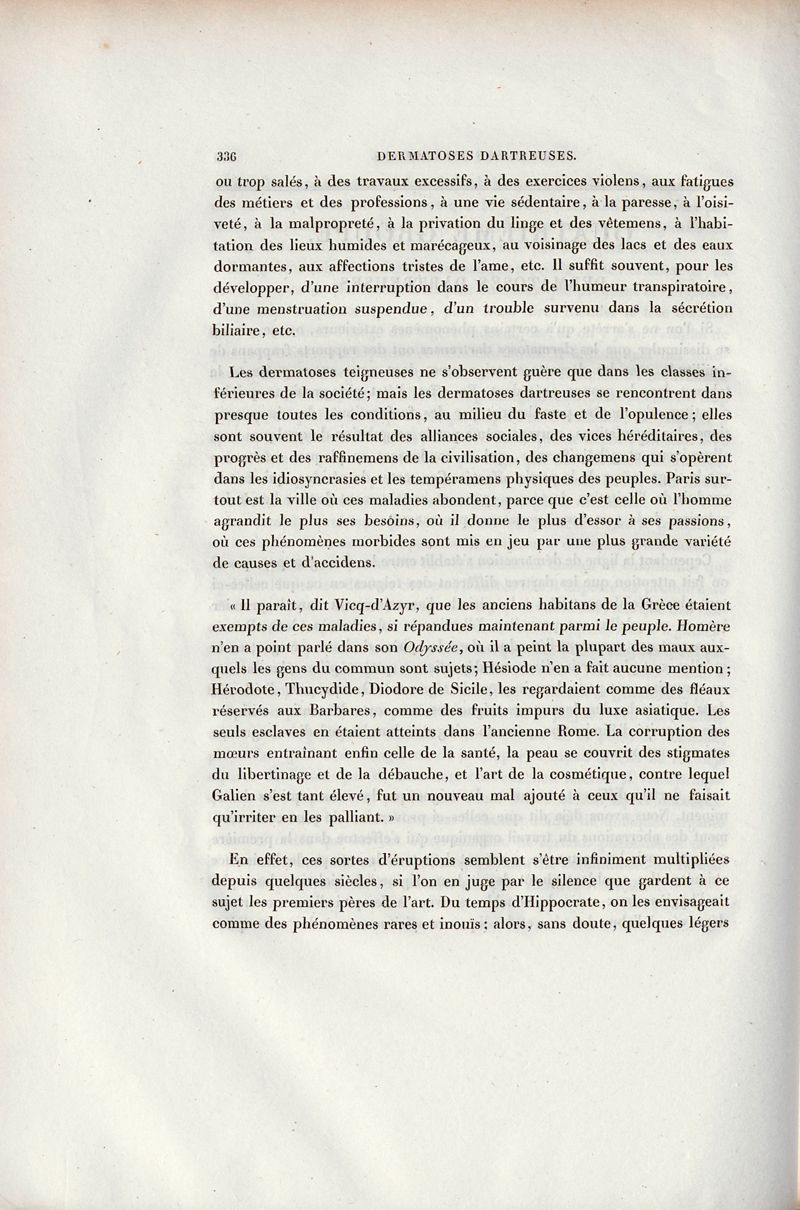 336 DERMATOSES DARTREUSES.

ou trop salés, à des travaux excessifs, à des exercices violens, aux fatigues des métiers et des professions, à une vie sédentaire, à la paresse, à l'oisiveté, à la malpropreté, à la privation du linge et des vêtemens, à l'habitation des lieux humides et marécageux, au voisinage des lacs et des eaux dormantes, aux affections tristes de l'ame, etc. Il suffit souvent, pour les développer, d'une interruption dans le cours de l'humeur transpiratoire, d'une menstruation suspendue, d'un trouble survenu dans la sécrétion biliaire, etc.

Les dermatoses teigneuses ne s'observent guère que dans les classes inférieures de la société; mais les dermatoses dartreuses se rencontrent dans presque toutes les conditions, au milieu du faste et de l'opulence; elles sont souvent le résultat des alliances sociales, des vices héréditaires, des progrès et des raffinemens de la civilisation, des changemens qui s'opèrent dans les idiosyncrasies et les tempéramens physiques des peuples. Paris surtout est la ville où ces maladies abondent, parce que c'est celle où l'homme agrandit le plus ses besoins, où il donne le plus d'essor à ses passions, où ces phénomènes morbides sont mis en jeu par une plus grande variété de causes et d'accidens.

« Il paraît, dit Vicq-d'Azyr, que les anciens habitans de la Grèce étaient exempts de ces maladies, si répandues maintenant parmi le peuple. Homère n'en a point parlé dans son Odyssée, où il a peint la plupart des maux auxquels les gens du commun sont sujets; Hésiode n'en a fait aucune mention; Hérodote, Thucydide, Diodore de Sicile, les regardaient comme des fléaux réservés aux Barbares, comme des fruits impurs du luxe asiatique. Les seuls esclaves en étaient atteints dans l'ancienne Rome. La corruption des mœurs entraînant enfin celle de la santé, la peau se couvrit des stigmates du libertinage et de la débauche, et l'art de la cosmétique, contre lequel Galien s'est tant élevé, fut un nouveau mal ajouté à ceux qu'il ne faisait qu'irriter en les palliant. »

En effet, ces sortes d'éruptions semblent s'être infiniment multipliées depuis quelques siècles, si l'on en juge par le silence que gardent à ce sujet les premiers pères de l'art. Du temps d'Hippocrate, on les envisageait comme des phénomènes rares et inouïs; alors, sans doute, quelques légers